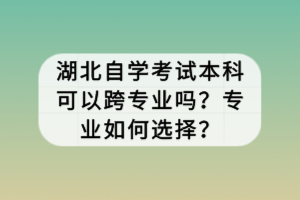 湖北自学考试本科可以跨专业吗？专业如何选择？